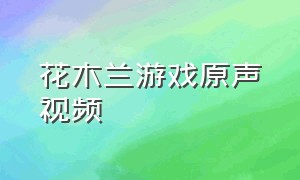 花木兰游戏原声视频